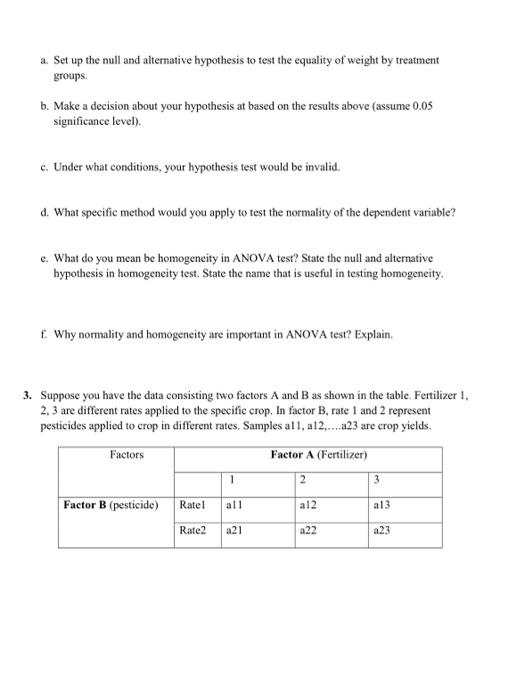 a. Set up the null and alternative hypothesis to test the equality of weight by treatment groups.

b. Make a decision about your hypothesis at based on the results above (assume 0.05 significance level).

c. Under what conditions, your hypothesis test would be invalid.

d. What specific method would you apply to test the normality of the dependent variable?

e. What do you mean be homogeneity in ANOVA test? State the null and alternative hypothesis in homogeneity test. State the name that is useful in testing homogeneity.

f. Why normality and homogeneity are important in ANOVA test? Explain.

3. Suppose you have the data consisting two factors A and B as shown in the table. Fertilizer 1, 2, 3 are different rates applied to the specific crop. In factor B, rate 1 and 2 represent pesticides applied to crop in different rates. Samples a11, a12,....a23 are crop yields.

| Factors | | Factor A (Fertilizer) | | |
|---|---|---|---|---|
| | | 1 | 2 | 3 |
| Factor B (pesticide) | Rate1 | a11 | a12 | a13 |
| | Rate2 | a21 | a22 | a23 |